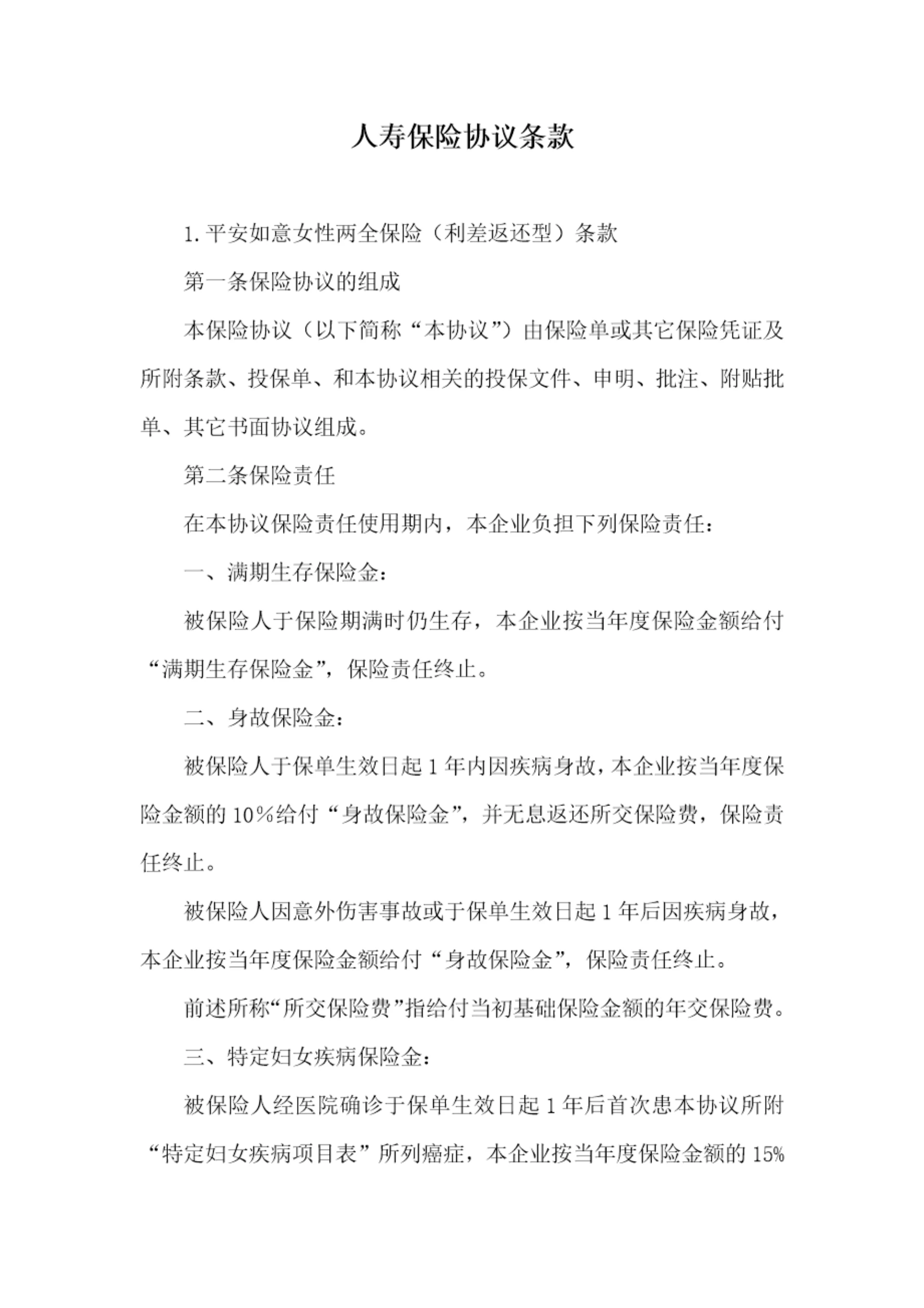 人寿保险协议条款

1. 平安如意女性两全保险（利差返还型）条款

第一条保险协议的组成

本保险协议（以下简称“本协议”）由保险单或其它保险凭证及所附条款、投保单、和本协议相关的投保文件、申明、批注、附贴批单、其它书面协议组成。

第二条保险责任

在本协议保险责任使用期内，本企业负担下列保险责任：

一、满期生存保险金：

被保险人于保险期满时仍生存，本企业按当年度保险金额给付“满期生存保险金”，保险责任终止。

二、身故保险金：

被保险人于保单生效日起 1 年内因疾病身故，本企业按当年度保险金额的 10％给付“身故保险金”，并无息返还所交保险费，保险责任终止。

被保险人因意外伤害事故或于保单生效日起 1 年后因疾病身故，本企业按当年度保险金额给付“身故保险金”，保险责任终止。

前述所称“所交保险费”指给付当初基础保险金额的年交保险费。

三、特定妇女疾病保险金：

被保险人经医院确诊于保单生效日起 1 年后首次患本协议所附“特定妇女疾病项目表”所列癌症，本企业按当年度保险金额的 15%